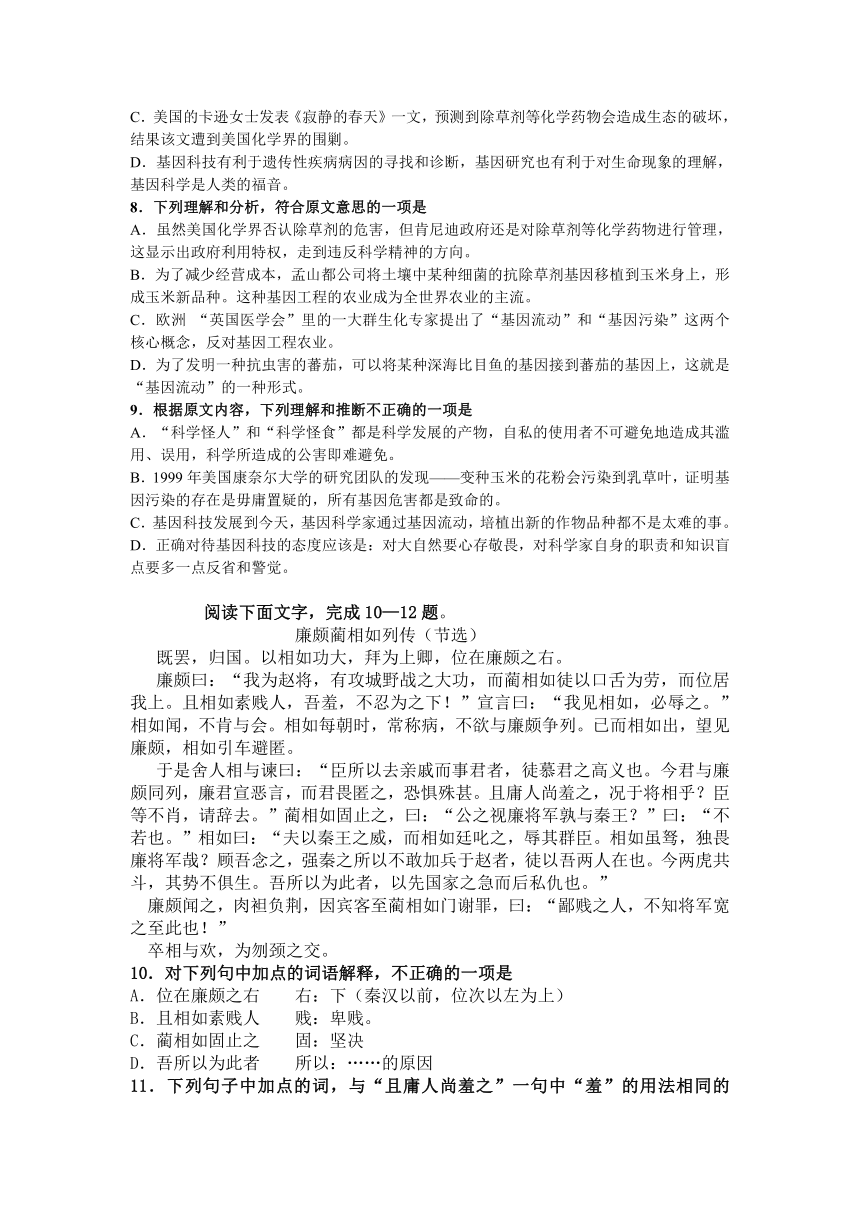 C．美国的卡逊女士发表《寂静的春天》一文，预测到除草剂等化学药物会造成生态的破坏，结果该文遭到美国化学界的围剿。
D．基因科技有利于遗传性疾病病因的寻找和诊断，基因研究也有利于对生命现象的理解，基因科学是人类的福音。
8．下列理解和分析，符合原文意思的一项是
A．虽然美国化学界否认除草剂的危害，但肯尼迪政府还是对除草剂等化学药物进行管理，这显示出政府利用特权，走到违反科学精神的方向。
B．为了减少经营成本，孟山都公司将土壤中某种细菌的抗除草剂基因移植到玉米身上，形成玉米新品种。这种基因工程的农业成为全世界农业的主流。
C．欧洲 “英国医学会”里的一大群生化专家提出了“基因流动”和“基因污染”这两个核心概念，反对基因工程农业。
D．为了发明一种抗虫害的蕃茄，可以将某种深海比目鱼的基因接到蕃茄的基因上，这就是“基因流动”的一种形式。
9．根据原文内容，下列理解和推断不正确的一项是
A．“科学怪人”和“科学怪食”都是科学发展的产物，自私的使用者不可避免地造成其滥用、误用，科学所造成的公害即难避免。
B．1999 年美国康奈尔大学的研究团队的发现——变种玉米的花粉会污染到乳草叶，证明基因污染的存在是毋庸置疑的，所有基因危害都是致命的。
C．基因科技发展到今天，基因科学家通过基因流动，培植出新的作物品种都不是太难的事。
D．正确对待基因科技的态度应该是：对大自然要心存敬畏，对科学家自身的职责和知识盲点要多一点反省和警觉。

阅读下面文字，完成 10—12 题。
廉颇蔺相如列传（节选）
既罢，归国。以相如功大，拜为上卿，位在廉颇之右。
廉颇曰：“我为赵将，有攻城野战之大功，而蔺相如徒以口舌为劳，而位居我上。且相如素贱人，吾羞，不忍为之下！”宣言曰：“我见相如，必辱之。”相如闻，不肯与会。相如每朝时，常称病，不欲与廉颇争列。已而相如出，望见廉颇，相如引车避匿。
于是舍人相与谏曰：“臣所以去亲戚而事君者，徒慕君之高义也。今君与廉颇同列，廉君宣恶言，而君畏匿之，恐惧殊甚。且庸人尚羞之，况于将相乎？臣等不肖，请辞去。”蔺相如固止之，曰：“公之视廉将军孰与秦王？”曰：“不若也。”相如曰：“夫以秦王之威，而相如廷叱之，辱其群臣。相如虽驽，独畏廉将军哉？顾吾念之，强秦之所以不敢加兵于赵者，徒以吾两人在也。今两虎共斗，其势不俱生。吾所以为此者，以先国家之急而后私仇也。”
廉颇闻之，肉袒负荆，因宾客至蔺相如门谢罪，曰：“鄙贱之人，不知将军宽之至此也！”
卒相与欢，为刎颈之交。
10．对下列句中加点的词语解释，不正确的一项是
A．位在廉颇之右　　右：下（秦汉以前，位次以左为上）
B．且相如素贱人　　贱：卑贱。
C．蔺相如固止之　　固：坚决
D．吾所以为此者　　所以：……的原因
11．下列句子中加点的词，与“且庸人尚羞之”一句中“羞”的用法相同的